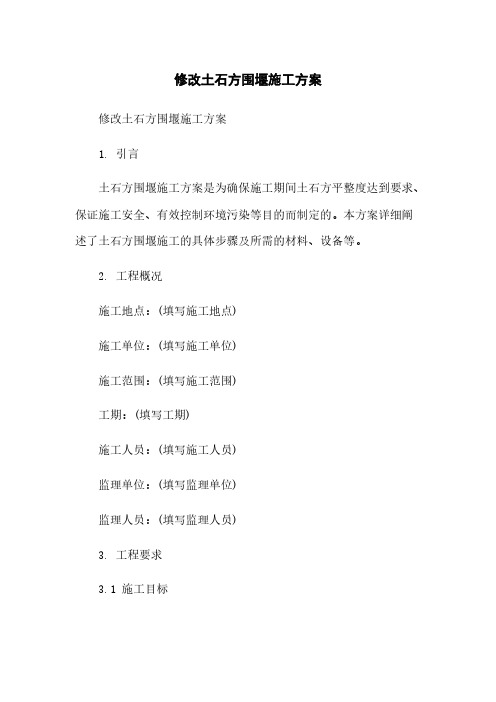 修改土石方围堰施工方案

修改土石方围堰施工方案

1. 引言

土石方围堰施工方案是为确保施工期间土石方平整度达到要求、保证施工安全、有效控制环境污染等目的而制定的。本方案详细阐述了土石方围堰施工的具体步骤及所需的材料、设备等。

2. 工程概况

施工地点：(填写施工地点)

施工单位：(填写施工单位)

施工范围：(填写施工范围)

工期：(填写工期)

施工人员：(填写施工人员)

监理单位：(填写监理单位)

监理人员：(填写监理人员)

3. 工程要求

3.1 施工目标